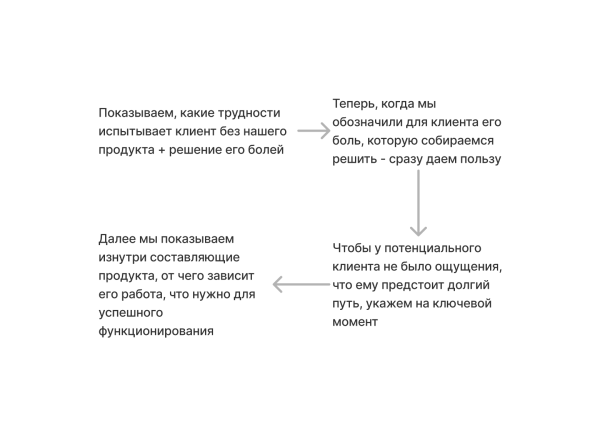 Показываем, какие трудности испытывает клиент без нашего продукта + решение его болей

Теперь, когда мы обозначили для клиента его боль, которую собираемся решить - сразу даем пользу

Чтобы у потенциального клиента не было ощущения, что ему предстоит долгий путь, укажем на ключевой момент

Далее мы показываем изнутри составляющие продукта, от чего зависит его работа, что нужно для успешного функционирования